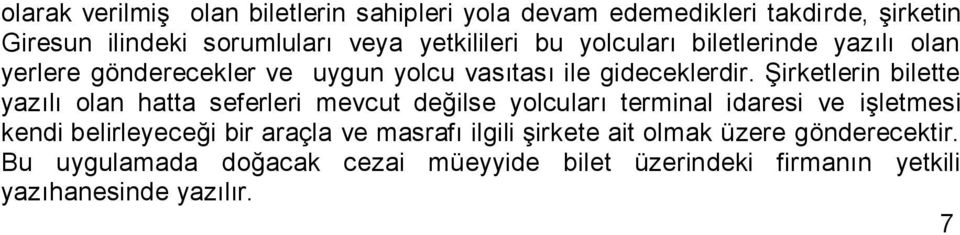 olarak verilmiş olan biletlerin sahipleri yola devam edemedikleri takdirde, şirketin Giresun ilindeki sorumluları veya yetkilileri bu yolcuları biletlerinde yazılı olan yerlere gönderecekler ve uygun yolcu vasıtası ile gideceklerdir. Şirketlerin bilette yazılı olan hatta seferleri mevcut değilse yolcuları terminal idaresi ve işletmesi kendi belirleyeceği bir araçla ve masrafı ilgili şirkete ait olmak üzere gönderecektir. Bu uygulamada doğacak cezai müeyyide bilet üzerindeki firmanın yetkili yazıhanesinde yazılır.

7